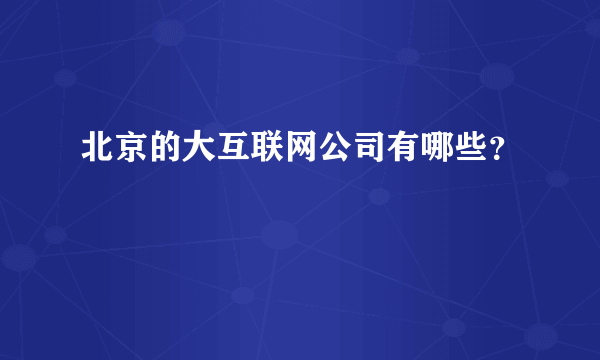 北京的大互联网公司有哪些？